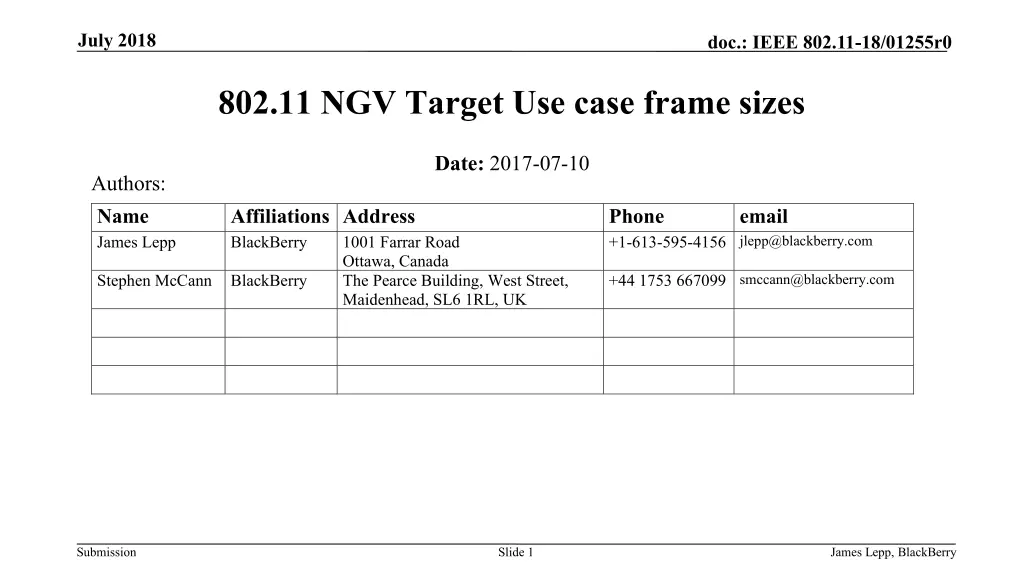 July 2018

doc.: IEEE 802.11-18/01255r0

802.11 NGV Target Use case frame sizes

Date: 2017-07-10

Authors:

| Name | Affiliations | Address | Phone | email |
|---|---|---|---|---|
| James Lepp | BlackBerry | 1001 Farrar Road Ottawa, Canada | +1-613-595-4156 | jlepp@blackberry.com |
| Stephen McCann | BlackBerry | The Pearce Building, West Street, Maidenhead, SL6 1RL, UK | +44 1753 667099 | smccann@blackberry.com |
| | | | | |
| | | | | |
| | | | | |

Submission

Slide 1

James Lepp, BlackBerry